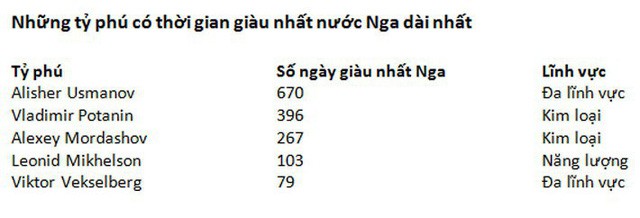 Những tỷ phú có thời gian giàu nhất nước Nga dài nhất

| Tỷ phú | Số ngày giàu nhất Nga | Lĩnh vực |
|---|---|---|
| Alisher Usmanov | 670 | Đa lĩnh vực |
| Vladimir Potanin | 396 | Kim loại |
| Alexey Mordashov | 267 | Kim loại |
| Leonid Mikhelson | 103 | Năng lượng |
| Viktor Vekselberg | 79 | Đa lĩnh vực |